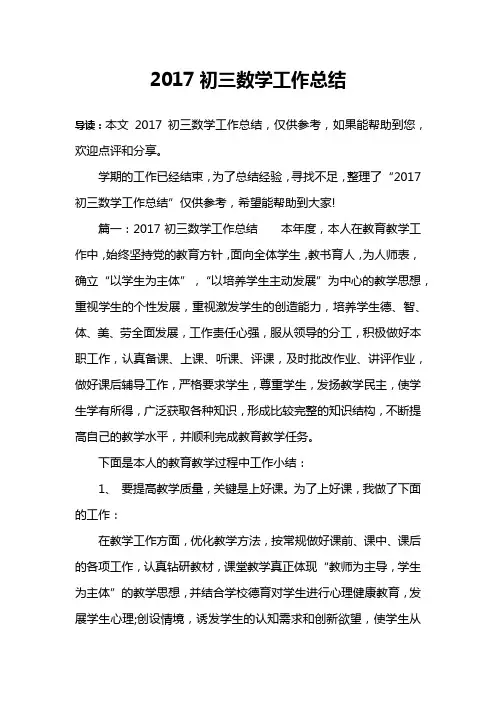 2017 初三数学工作总结

导读：本文 2017 初三数学工作总结，仅供参考，如果能帮助到您，欢迎点评和分享。

学期的工作已经结束，为了总结经验，寻找不足，整理了“2017 初三数学工作总结”仅供参考，希望能帮助到大家!

篇一：2017 初三数学工作总结　　本年度，本人在教育教学工作中，始终坚持党的教育方针，面向全体学生，教书育人，为人师表，确立“以学生为主体”，“以培养学生主动发展”为中心的教学思想，重视学生的个性发展，重视激发学生的创造能力，培养学生德、智、体、美、劳全面发展，工作责任心强，服从领导的分工，积极做好本职工作，认真备课、上课、听课、评课，及时批改作业、讲评作业，做好课后辅导工作，严格要求学生，尊重学生，发扬教学民主，使学生学有所得，广泛获取各种知识，形成比较完整的知识结构，不断提高自己的教学水平，并顺利完成教育教学任务。

下面是本人的教育教学过程中工作小结：

1、 要提高教学质量，关键是上好课。为了上好课，我做了下面的工作：

在教学工作方面，优化教学方法，按常规做好课前、课中、课后的各项工作，认真钻研教材，课堂教学真正体现“教师为主导，学生为主体”的教学思想，并结合学校德育对学生进行心理健康教育，发展学生心理;创设情境，诱发学生的认知需求和创新欲望，使学生从